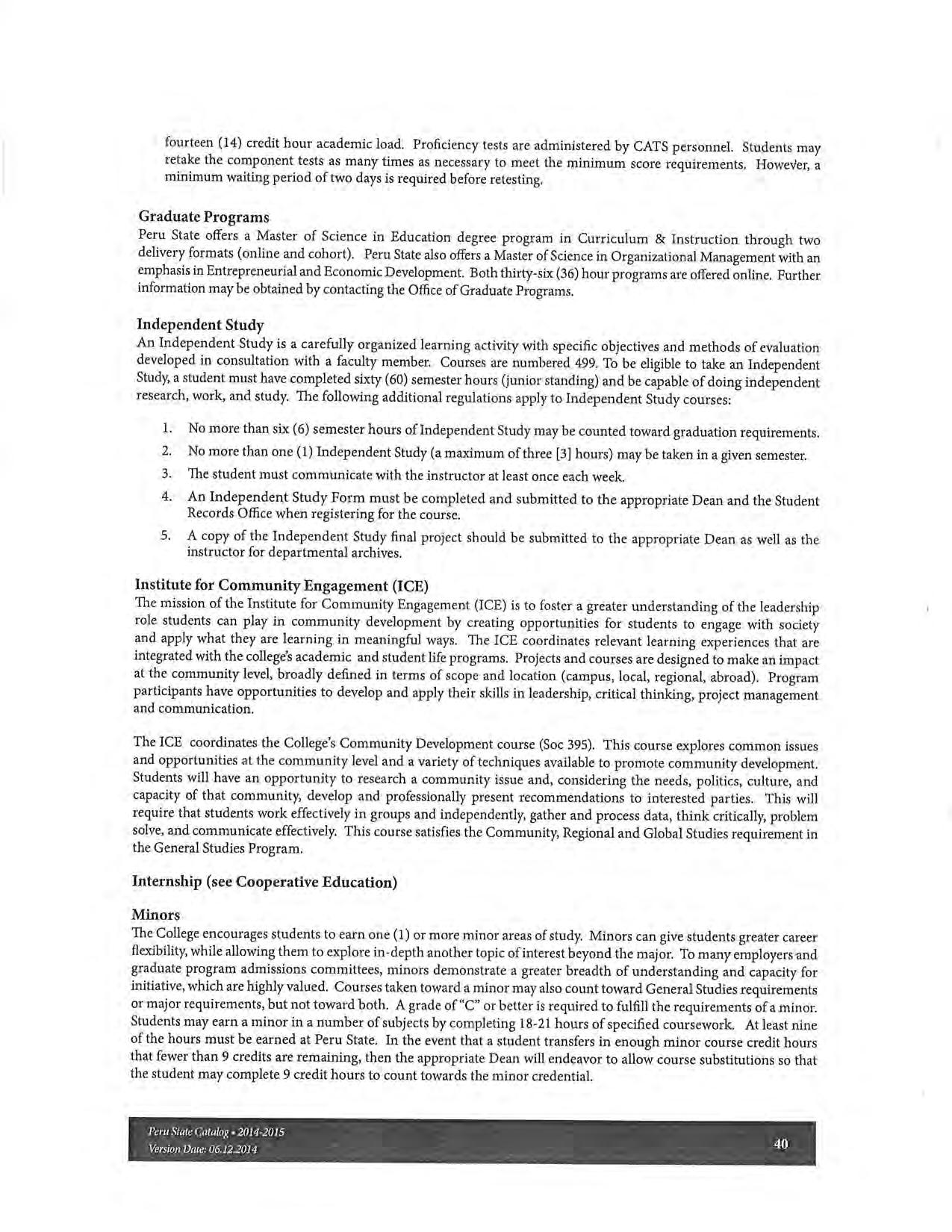 fourteen (14) credit hour academic load. Proficiency tests are administered by CATS personnel. Students may retake the component tests as many times as necessary to meet the minimum score requirements. However, a minimum waiting period of two days is required before retesting.

Graduate Programs
Peru State offers a Master of Science in Education degree program in Curriculum & Instruction through two delivery formats (online and cohort). Peru State also offers a Master of Science in Organizational Management with an emphasis in Entrepreneurial and Economic Development. Both thirty-six (36) hour programs are offered online. Further information may be obtained by contacting the Office of Graduate Programs.

Independent Study
An Independent Study is a carefully organized learning activity with specific objectives and methods of evaluation developed in consultation with a faculty member. Courses are numbered 499. To be eligible to take an Independent Study, a student must have completed sixty (60) semester hours (junior standing) and be capable of doing independent research, work, and study. The following additional regulations apply to Independent Study courses:

1. No more than six (6) semester hours of Independent Study may be counted toward graduation requirements.
2. No more than one (1) Independent Study (a maximum of three [3] hours) may be taken in a given semester.
3. The student must communicate with the instructor at least once each week.
4. An Independent Study Form must be completed and submitted to the appropriate Dean and the Student Records Office when registering for the course.
5. A copy of the Independent Study final project should be submitted to the appropriate Dean as well as the instructor for departmental archives.

Institute for Community Engagement (ICE)
The mission of the Institute for Community Engagement (ICE) is to foster a greater understanding of the leadership role students can play in community development by creating opportunities for students to engage with society and apply what they are learning in meaningful ways. The ICE coordinates relevant learning experiences that are integrated with the college's academic and student life programs. Projects and courses are designed to make an impact at the community level, broadly defined in terms of scope and location (campus, local, regional, abroad). Program participants have opportunities to develop and apply their skills in leadership, critical thinking, project management and communication.

The ICE coordinates the College's Community Development course (Soc 395). This course explores common issues and opportunities at the community level and a variety of techniques available to promote community development. Students will have an opportunity to research a community issue and, considering the needs, politics, culture, and capacity of that community, develop and professionally present recommendations to interested parties. This will require that students work effectively in groups and independently, gather and process data, think critically, problem solve, and communicate effectively. This course satisfies the Community, Regional and Global Studies requirement in the General Studies Program.

Internship (see Cooperative Education)

Minors
The College encourages students to earn one (1) or more minor areas of study. Minors can give students greater career flexibility, while allowing them to explore in-depth another topic of interest beyond the major. To many employers and graduate program admissions committees, minors demonstrate a greater breadth of understanding and capacity for initiative, which are highly valued. Courses taken toward a minor may also count toward General Studies requirements or major requirements, but not toward both. A grade of "C" or better is required to fulfill the requirements of a minor. Students may earn a minor in a number of subjects by completing 18-21 hours of specified coursework. At least nine of the hours must be earned at Peru State. In the event that a student transfers in enough minor course credit hours that fewer than 9 credits are remaining, then the appropriate Dean will endeavor to allow course substitutions so that the student may complete 9 credit hours to count towards the minor credential.

Peru State Catalog • 2014-2015
Version Date: 06.12.2014
40